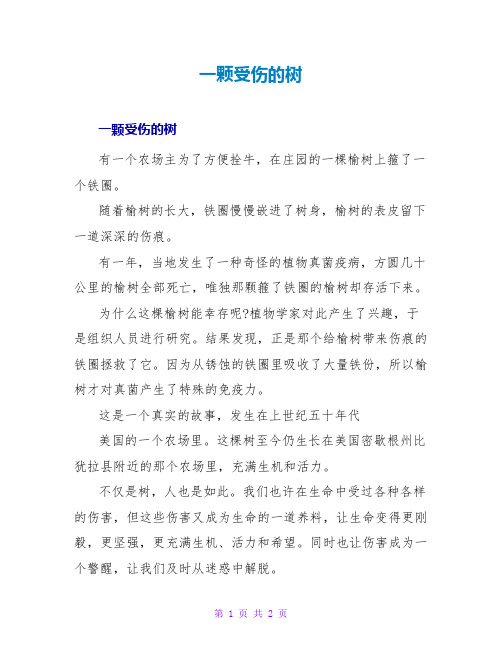 一颗受伤的树

一颗受伤的树

有一个农场主为了方便拴牛，在庄园的一棵榆树上箍了一个铁圈。

随着榆树的长大，铁圈慢慢嵌进了树身，榆树的表皮留下一道深深的伤痕。

有一年，当地发生了一种奇怪的植物真菌疫病，方圆几十公里的榆树全部死亡，唯独那颗箍了铁圈的榆树却存活下来。

为什么这棵榆树能幸存呢?植物学家对此产生了兴趣，于是组织人员进行研究。结果发现，正是那个给榆树带来伤痕的铁圈拯救了它。因为从锈蚀的铁圈里吸收了大量铁份，所以榆树才对真菌产生了特殊的免疫力。

这是一个真实的故事，发生在上世纪五十年代

美国的一个农场里。这棵树至今仍生长在美国密歇根州比犹拉县附近的那个农场里，充满生机和活力。

不仅是树，人也是如此。我们也许在生命中受过各种各样的伤害，但这些伤害又成为生命的一道养料，让生命变得更刚毅，更坚强，更充满生机、活力和希望。同时也让伤害成为一个警醒，让我们及时从迷惑中解脱。

第 1 页 共 2 页